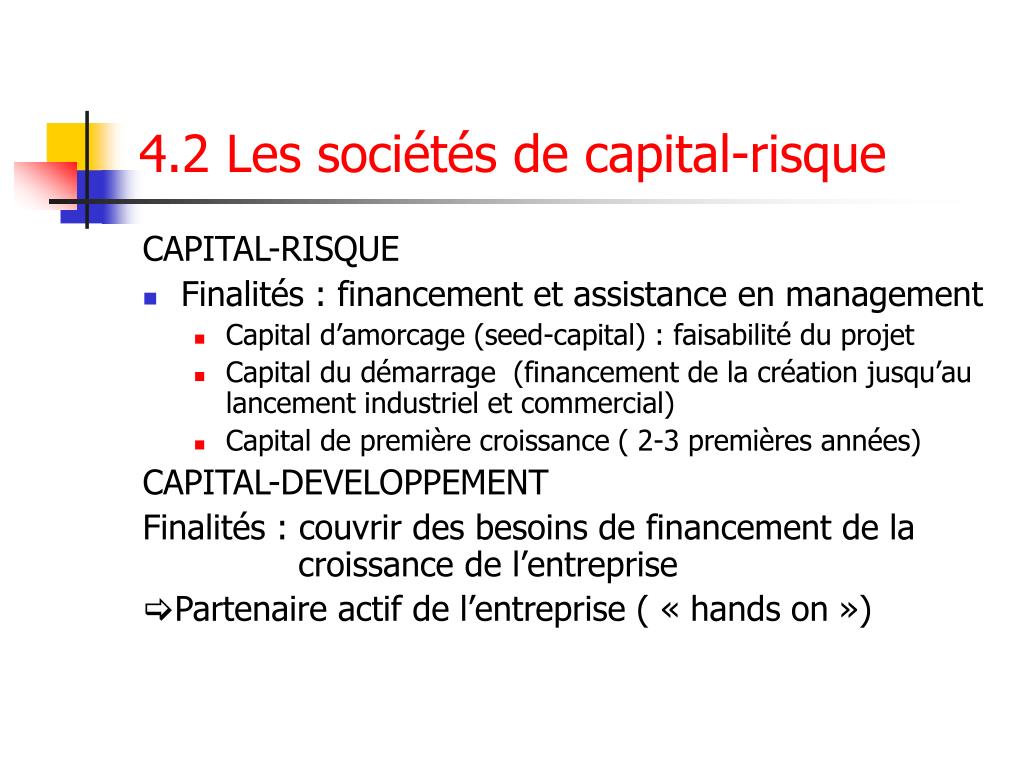 4.2 Les sociétés de capital-risque

CAPITAL-RISQUE

Finalités : financement et assistance en management

Capital d’amorcage (seed-capital) : faisabilité du projet

Capital du démarrage (financement de la création jusqu’au lancement industriel et commercial)

Capital de première croissance ( 2-3 premières années)

CAPITAL-DEVELOPPEMENT

Finalités : couvrir des besoins de financement de la croissance de l’entreprise

⇨Partenaire actif de l’entreprise ( « hands on »)